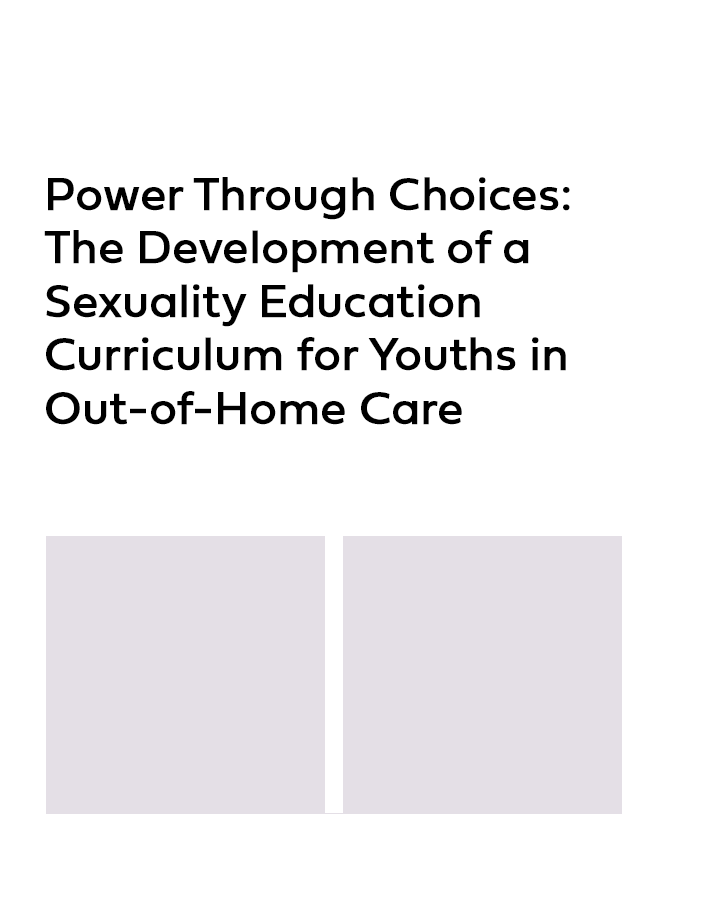 Power Through Choices: The Development of a Sexuality Education Curriculum for Youths in Out-of-Home Care